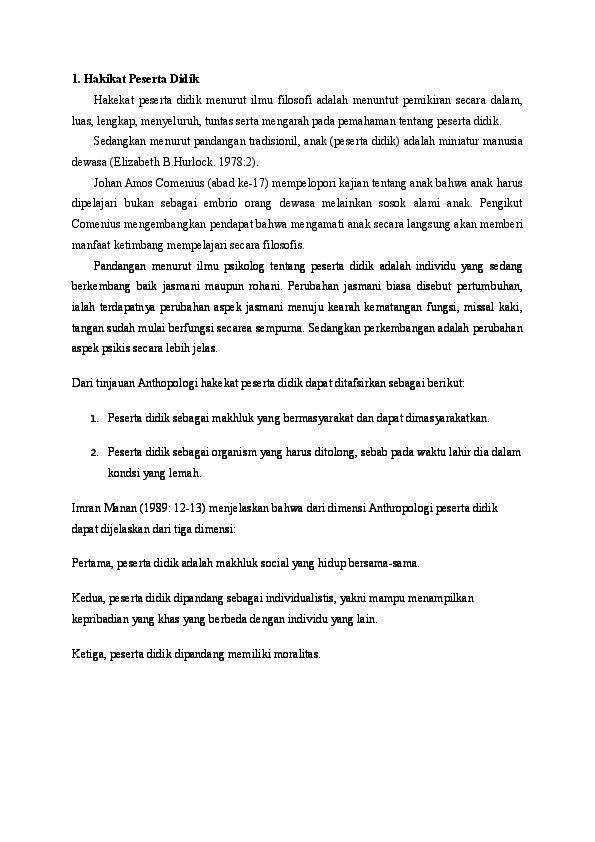 1. Hakikat Peserta Didik

Hakekat peserta didik menurut ilmu filosofi adalah menuntut pemikiran secara dalam, luas, lengkap, menyeluruh, tuntas serta mengarah pada pemahaman tentang peserta didik.

Sedangkan menurut pandangan tradisionil, anak (peserta didik) adalah miniatur manusia dewasa (Elizabeth B.Hurlock. 1978:2).

Johan Amos Comenius (abad ke-17) mempelopori kajian tentang anak bahwa anak harus dipelajari bukan sebagai embrio orang dewasa melainkan sosok alami anak. Pengikut Comenius mengembangkan pendapat bahwa mengamati anak secara langsung akan memberi manfaat ketimbang mempelajari secara filosofis.

Pandangan menurut ilmu psikolog tentang peserta didik adalah individu yang sedang berkembang baik jasmani maupun rohani. Perubahan jasmani biasa disebut pertumbuhan, ialah terdapatnya perubahan aspek jasmani menuju kearah kematangan fungsi, missal kaki, tangan sudah mulai berfungsi secarea sempurna. Sedangkan perkembangan adalah perubahan aspek psikis secara lebih jelas.

Dari tinjauan Anthopologi hakekat peserta didik dapat ditafsirkan sebagai berikut:

1. Peserta didik sebagai makhluk yang bermasyarakat dan dapat dimasyarakatkan.

2. Peserta didik sebagai organism yang harus ditolong, sebab pada waktu lahir dia dalam kondsi yang lemah.

Imran Manan (1989: 12-13) menjelaskan bahwa dari dimensi Anthropologi peserta didik dapat dijelaskan dari tiga dimensi:

Pertama, peserta didik adalah makhluk social yang hidup bersama-sama.

Kedua, peserta didik dipandang sebagai individualistis, yakni mampu menampilkan kepribadian yang khas yang berbeda dengan individu yang lain.

Ketiga, peserta didik dipandang memiliki moralitas.